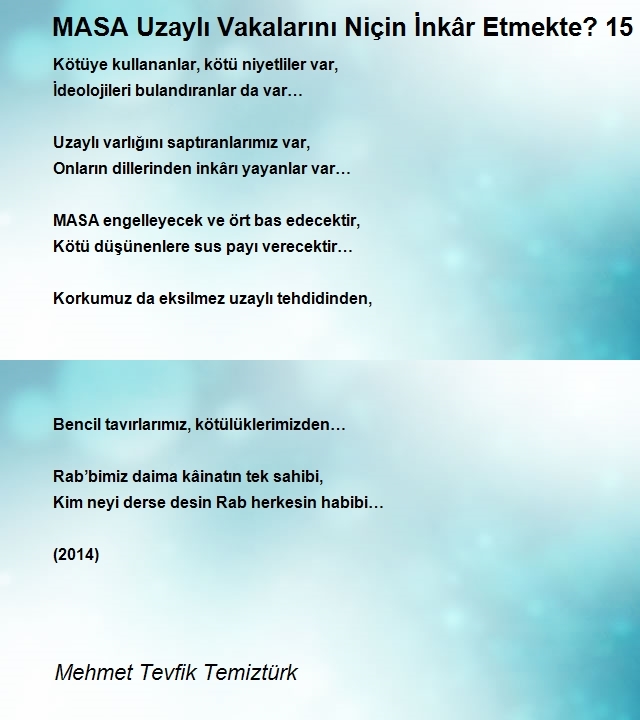 MASA Uzaylı Vakalarını Niçin İnkâr Etmekte? 15

Kötüye kullananlar, kötü niyetliler var,
İdeolojileri bulandıranlar da var…

Uzaylı varlığını saptıranlarımız var,
Onların dillerinden inkârı yayanlar var…

MASA engelleyecek ve ört bas edecektir,
Kötü düşünenlere sus payı verecektir…

Korkumuz da eksilmez uzaylı tehdidinden,
Bencil tavırlarımız, kötülüklerimizden…

Rab'bimiz daima kâinatın tek sahibi,
Kim neyi derse desin Rab herkesin habibi…

(2014)

Mehmet Tevfik Temiztürk